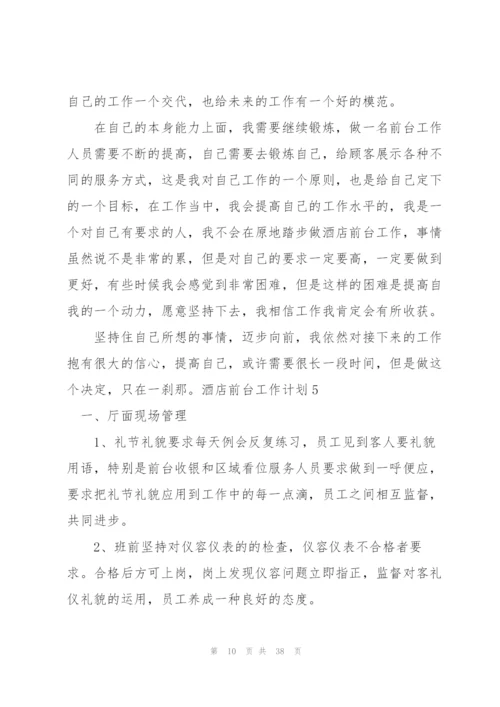 自己的工作一个交代，也给未来的工作有一个好的模范。

在自己的本身能力上面，我需要继续锻炼，做一名前台工作人员需要不断的提高，自己需要去锻炼自己，给顾客展示各种不同的服务方式，这是我对自己工作的一个原则，也是给自己定下的一个目标，在工作当中，我会提高自己的工作水平的，我是一个对自己有要求的人，我不会在原地踏步做酒店前台工作，事情虽然说不是非常的累，但是对自己的要求一定要高，一定要做到更好，有些时候我会感觉到非常困难，但是这样的困难是提高自我的一个动力，愿意坚持下去，我相信工作我肯定会有所收获。

坚持住自己所想的事情，迈步向前，我依然对接下来的工作抱有很大的信心，提高自己，或许需要很长一段时间，但是做这个决定，只在一刹那。酒店前台工作计划5

一、厅面现场管理

1、礼节礼貌要求每天例会反复练习，员工见到客人要礼貌用语，特别是前台收银和区域看位服务人员要求做到一呼便应，要求把礼节礼貌应用到工作中的每一点滴，员工之间相互监督，共同进步。

2、班前坚持对仪容仪表的的检查，仪容仪表不合格者要求。合格后方可上岗，岗上发现仪容问题立即指正，监督对客礼仪礼貌的运用，员工养成一种良好的态度。

第 10 页 共 38 页